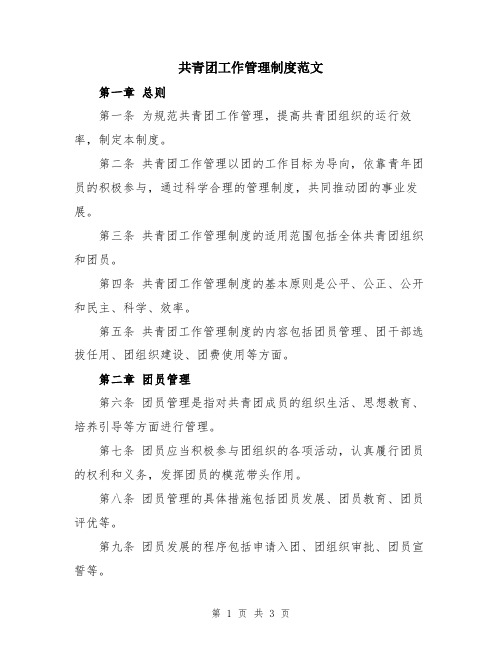 共青团工作管理制度范文

第一章 总则

第一条 为规范共青团工作管理，提高共青团组织的运行效率，制定本制度。

第二条 共青团工作管理以团的工作目标为导向，依靠青年团员的积极参与，通过科学合理的管理制度，共同推动团的事业发展。

第三条 共青团工作管理制度的适用范围包括全体共青团组织和团员。

第四条 共青团工作管理制度的基本原则是公平、公正、公开和民主、科学、效率。

第五条 共青团工作管理制度的内容包括团员管理、团干部选拔任用、团组织建设、团费使用等方面。

第二章 团员管理

第六条 团员管理是指对共青团成员的组织生活、思想教育、培养引导等方面进行管理。

第七条 团员应当积极参与团组织的各项活动，认真履行团员的权利和义务，发挥团员的模范带头作用。

第八条 团员管理的具体措施包括团员发展、团员教育、团员评优等。

第九条 团员发展的程序包括申请入团、团组织审批、团员宣誓等。

第 1 页 共 3 页